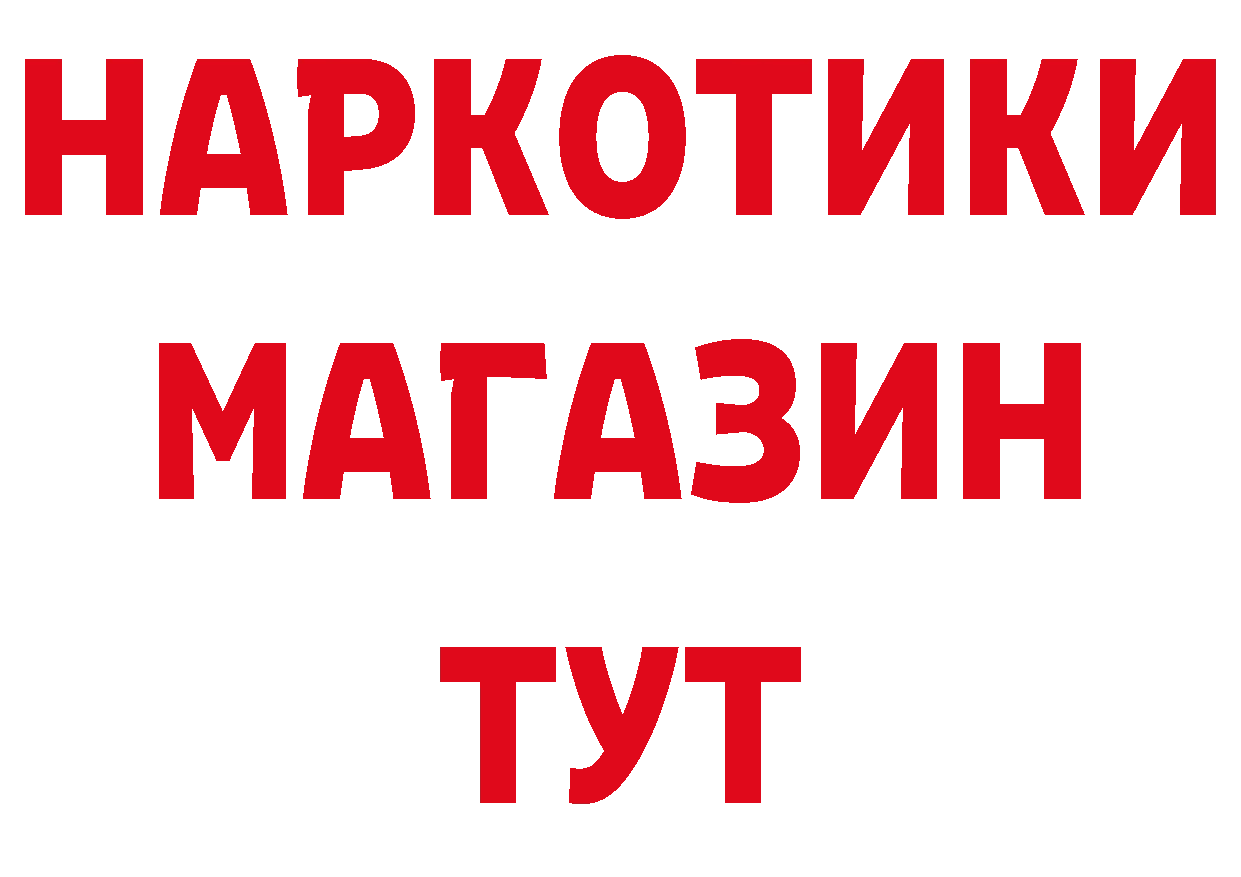 НАРКОТИКИ
МАГАЗИН
ТУТ